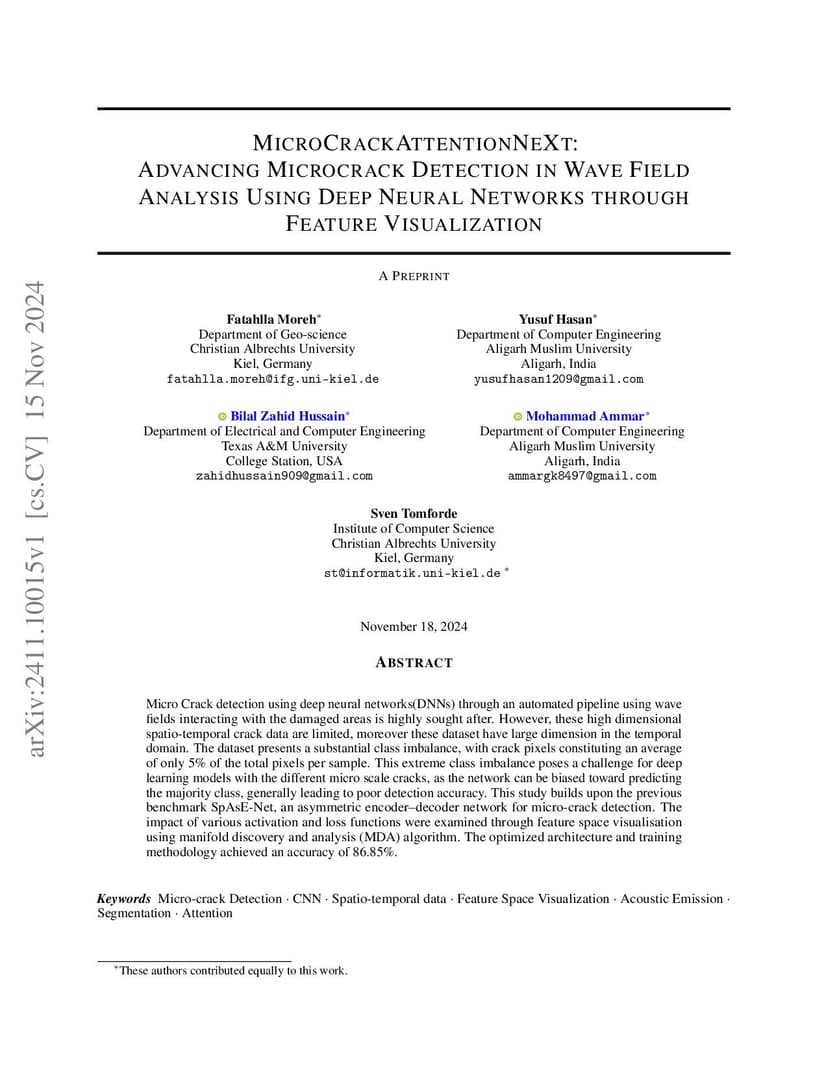 MICROCRACKATTENTIONNEXT: ADVANCING MICROCRACK DETECTION IN WAVE FIELD ANALYSIS USING DEEP NEURAL NETWORKS THROUGH FEATURE VISUALIZATION

A PREPRINT

Fatahlla Moreh$^{*}$
Department of Geo-science
Christian Albrechts University
Kiel, Germany
fatahlla.moreh@ifg.uni-kiel.de

Yusuf Hasan$^{*}$
Department of Computer Engineering
Aligarh Muslim University
Aligarh, India
yusufhasan1209@gmail.com

Bilal Zahid Hussain$^{*}$
Department of Electrical and Computer Engineering
Texas A&M University
College Station, USA
zahidhussain909@gmail.com

Mohammad Ammar$^{*}$
Department of Computer Engineering
Aligarh Muslim University
Aligarh, India
ammargk8497@gmail.com

Sven Tomforde
Institute of Computer Science
Christian Albrechts University
Kiel, Germany
st@informatik.uni-kiel.de $^{*}$

November 18, 2024

ABSTRACT

Micro Crack detection using deep neural networks(DNNs) through an automated pipeline using wave fields interacting with the damaged areas is highly sought after. However, these high dimensional spatio-temporal crack data are limited, moreover these dataset have large dimension in the temporal domain. The dataset presents a substantial class imbalance, with crack pixels constituting an average of only 5% of the total pixels per sample. This extreme class imbalance poses a challenge for deep learning models with the different micro scale cracks, as the network can be biased toward predicting the majority class, generally leading to poor detection accuracy. This study builds upon the previous benchmark SpAsE-Net, an asymmetric encoder–decoder network for micro-crack detection. The impact of various activation and loss functions were examined through feature space visualisation using manifold discovery and analysis (MDA) algorithm. The optimized architecture and training methodology achieved an accuracy of 86.85%.

Keywords Micro-crack Detection · CNN · Spatio-temporal data · Feature Space Visualization · Acoustic Emission · Segmentation · Attention

$^{*}$These authors contributed equally to this work.

arXiv:2411.10015v1 [cs.CV] 15 Nov 2024